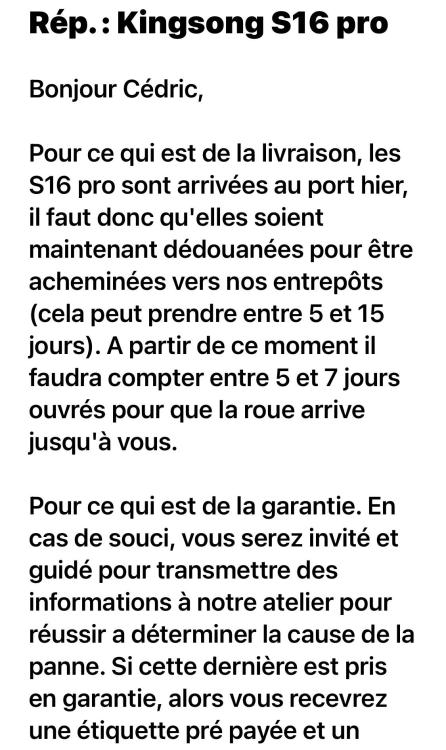 Rép. : Kingsong S16 pro

Bonjour Cédric,

Pour ce qui est de la livraison, les S16 pro sont arrivées au port hier, il faut donc qu'elles soient maintenant dédouanées pour être acheminées vers nos entrepôts (cela peut prendre entre 5 et 15 jours). A partir de ce moment il faudra compter entre 5 et 7 jours ouvrés pour que la roue arrive jusqu'à vous.

Pour ce qui est de la garantie. En cas de souci, vous serez invité et guidé pour transmettre des informations à notre atelier pour réussir a déterminer la cause de la panne. Si cette dernière est pris en garantie, alors vous recevrez une étiquette pré payée et un